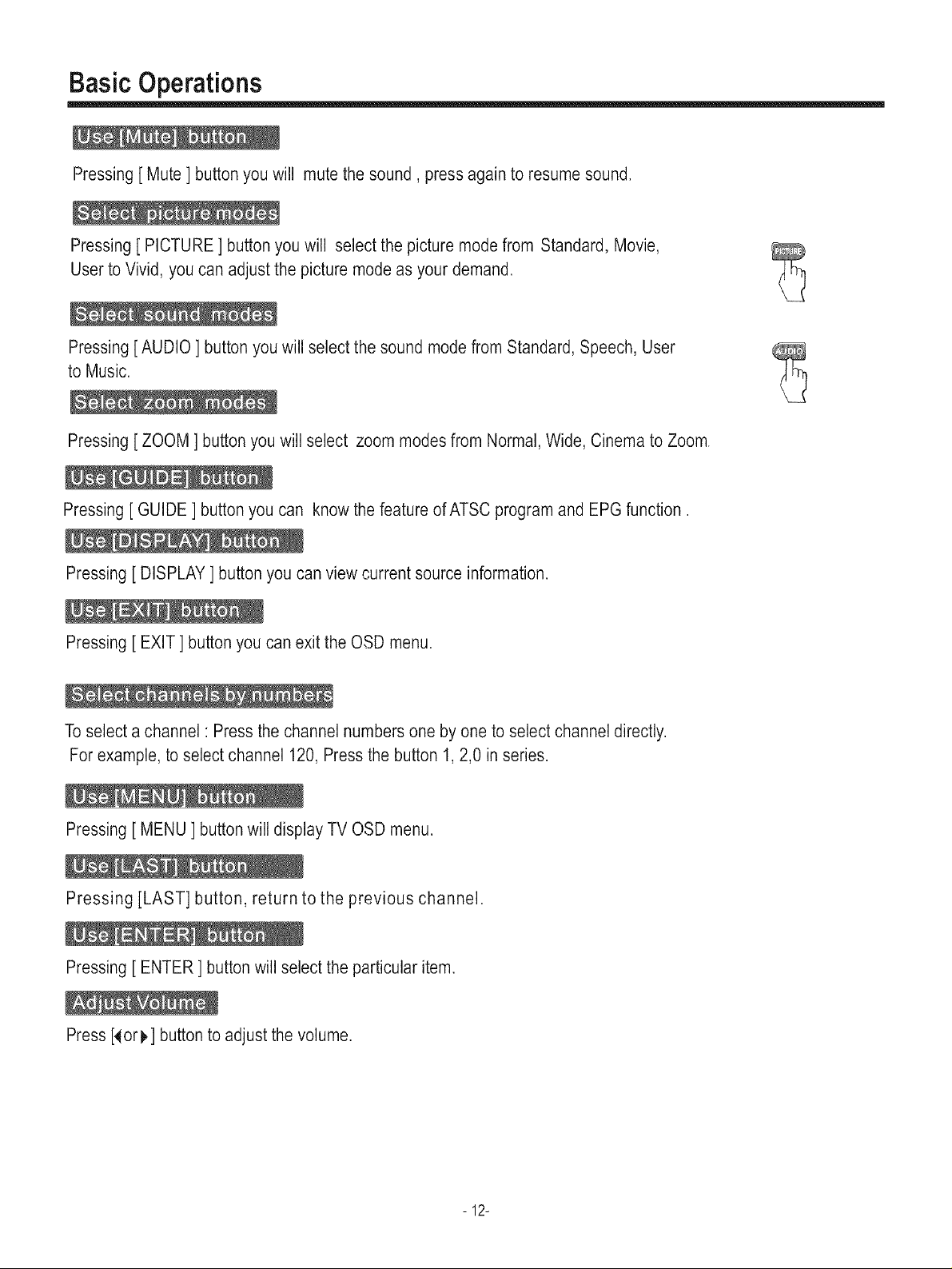 Basic Operations

Use [Mute] button

Pressing [ Mute ] button you will mute the sound , press again to resume sound.

Select picture modes

Pressing [ PICTURE ] button you will select the picture mode from Standard, Movie, User to Vivid, you can adjust the picture mode as your demand.

PICTURE

Select sound modes

Pressing [ AUDIO ] button you will select the sound mode from Standard, Speech, User to Music.

AUDIO

Select zoom modes

Pressing [ ZOOM ] button you will select zoom modes from Normal, Wide, Cinema to Zoom.

Use [GUIDE] button

Pressing [ GUIDE ] button you can know the feature of ATSC program and EPG function .

Use [DISPLAY] button

Pressing [ DISPLAY ] button you can view current source information.

Use [EXIT] button

Pressing [ EXIT ] button you can exit the OSD menu.

Select channels by numbers

To select a channel : Press the channel numbers one by one to select channel directly.
For example, to select channel 120, Press the button 1, 2,0 in series.

Use [MENU] button

Pressing [ MENU ] button will display TV OSD menu.

Use [LAST] button

Pressing [LAST] button, return to the previous channel.

Use [ENTER] button

Pressing [ ENTER ] button will select the particular item.

Adjust Volume

Press [◀or▶] button to adjust the volume.

- 12-